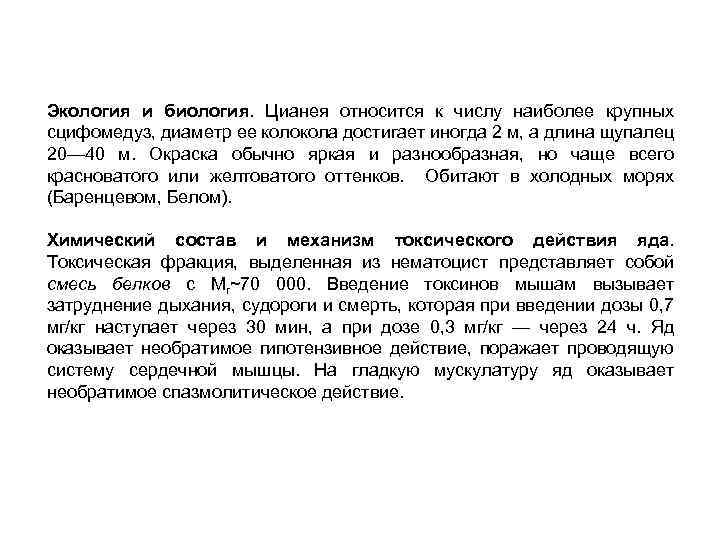 Экология и биология. Цианея относится к числу наиболее крупных сцифомедуз, диаметр ее колокола достигает иногда 2 м, а длина щупалец 20—40 м. Окраска обычно яркая и разнообразная, но чаще всего красноватого или желтоватого оттенков. Обитают в холодных морях (Баренцевом, Белом).

Химический состав и механизм токсического действия яда. Токсическая фракция, выделенная из нематоцист представляет собой смесь белков с $M_r$~70 000. Введение токсинов мышам вызывает затруднение дыхания, судороги и смерть, которая при введении дозы 0,7 мг/кг наступает через 30 мин, а при дозе 0,3 мг/кг — через 24 ч. Яд оказывает необратимое гипотензивное действие, поражает проводящую систему сердечной мышцы. На гладкую мускулатуру яд оказывает необратимое спазмолитическое действие.